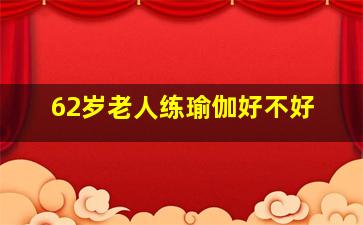 62岁老人练瑜伽好不好